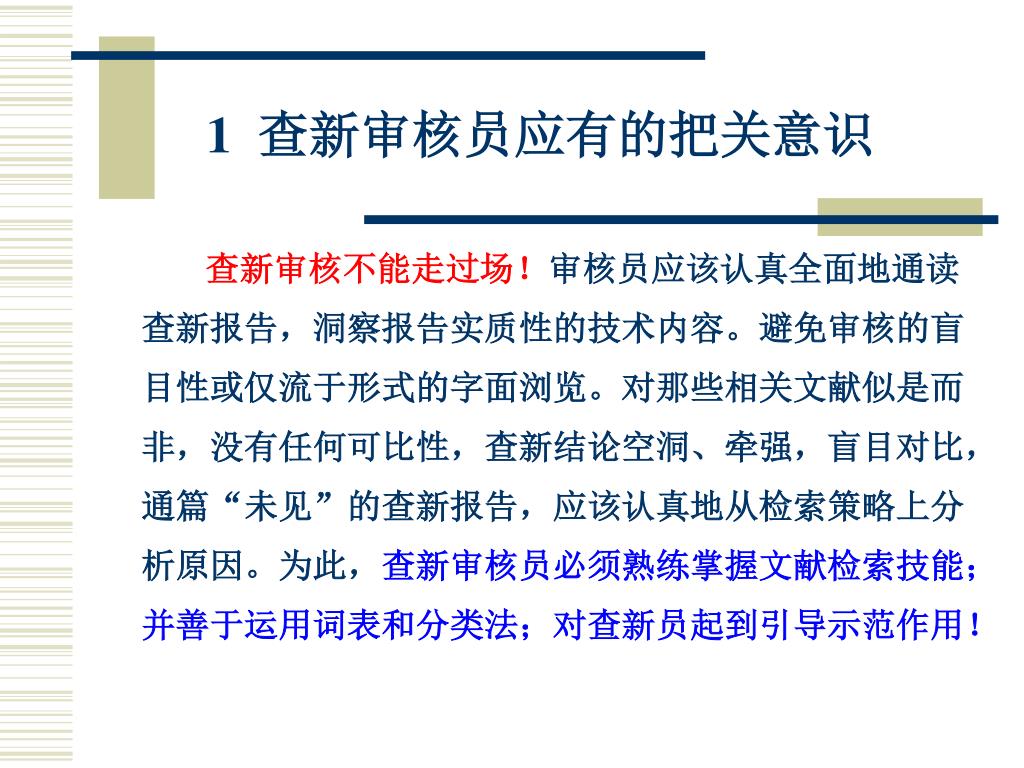 1 查新审核员应有的把关意识

查新审核不能走过场！审核员应该认真全面地通读查新报告，洞察报告实质性的技术内容。避免审核的盲目性或仅流于形式的字面浏览。对那些相关文献似是而非，没有任何可比性，查新结论空洞、牵强，盲目对比，通篇“未见”的查新报告，应该认真地从检索策略上分析原因。为此，查新审核员必须熟练掌握文献检索技能；并善于运用词表和分类法；对查新员起到引导示范作用！